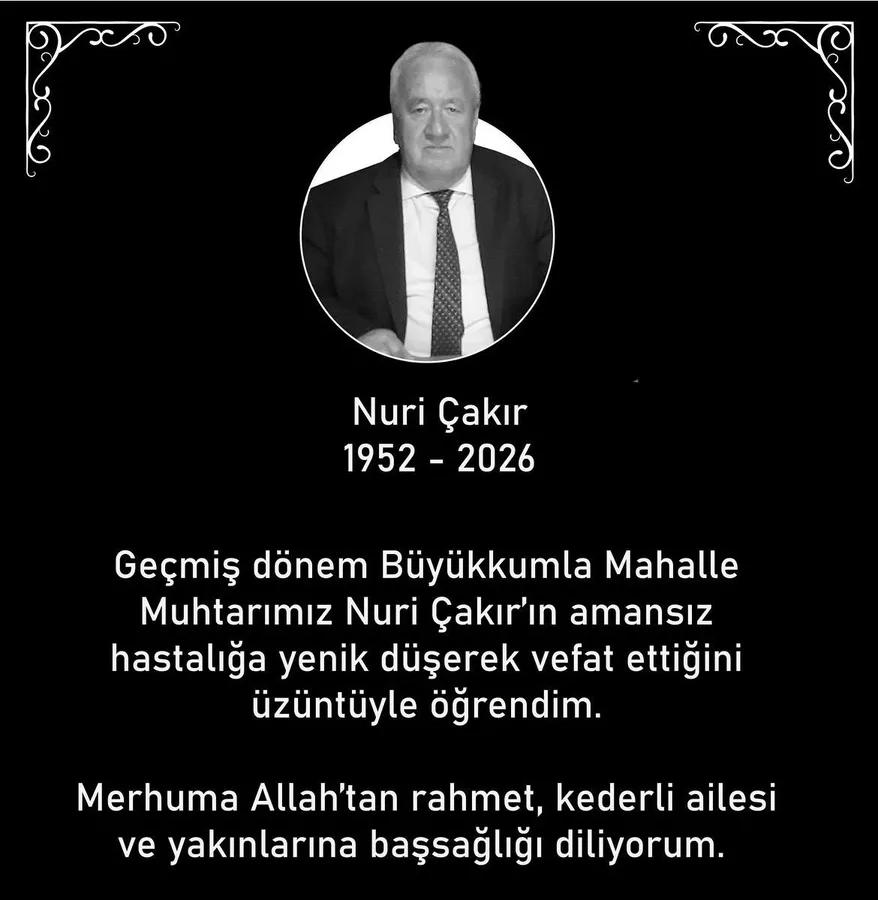 Nuri Çakır
1952 - 2026

Geçmiş dönem Büyükkumla Mahalle Muhtarımız Nuri Çakır'ın amansız hastalığa yenik düşerek vefat ettiğini üzüntüyle öğrendim.

Merhuma Allah'tan rahmet, kederli ailesi ve yakınlarına başsağlığı diliyorum.